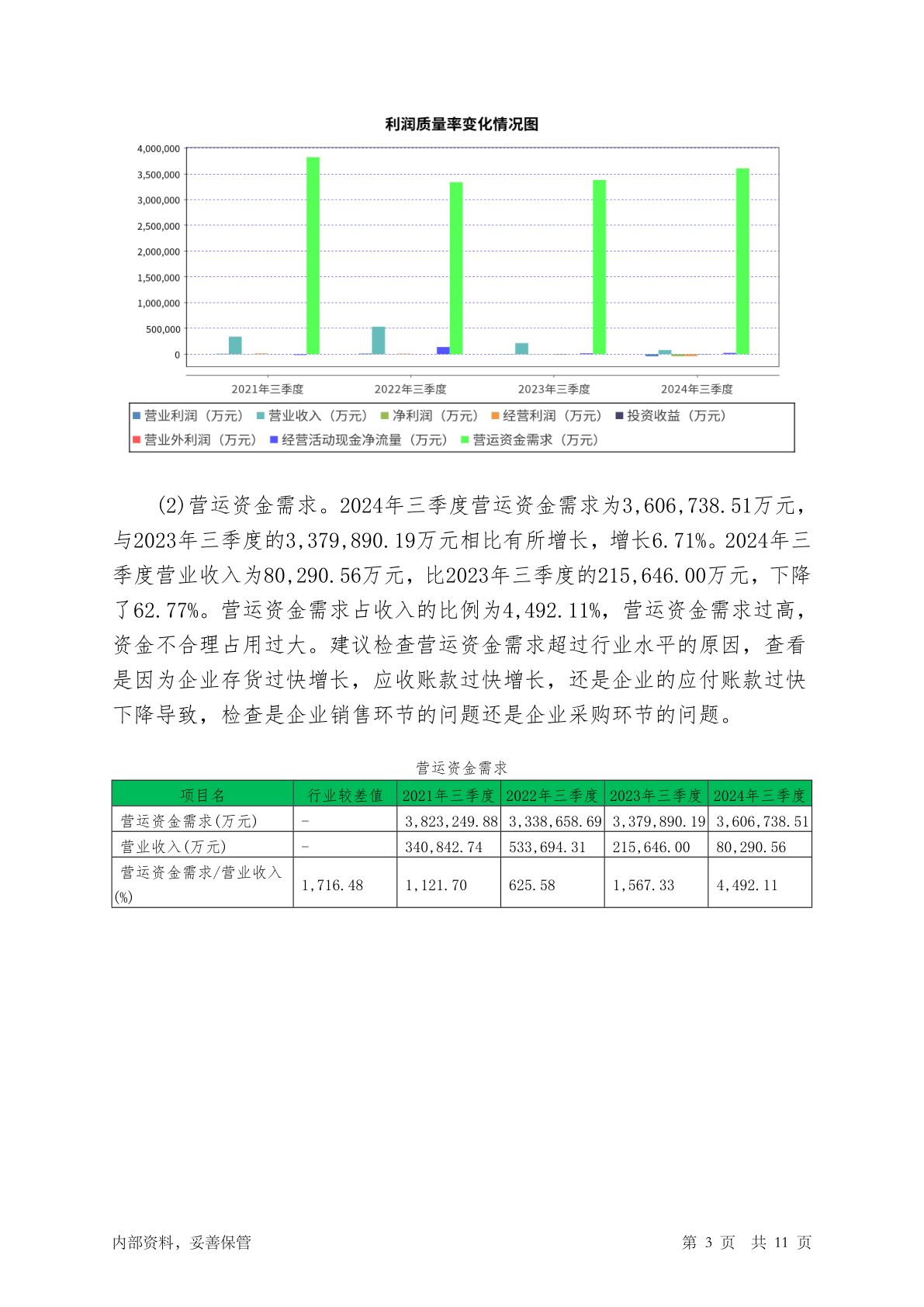 利润质量率变化情况图

4,000,000
3,500,000
3,000,000
2,500,000
2,000,000
1,500,000
1,000,000
500,000
0

2021年三季度
2022年三季度
2023年三季度
2024年三季度

营业利润（万元） 营业收入（万元） 净利润（万元） 经营利润（万元） 投资收益（万元）
营业外利润（万元） 经营活动现金净流量（万元） 营运资金需求（万元）

(2)营运资金需求。2024年三季度营运资金需求为3,606,738.51万元，与2023年三季度的3,379,890.19万元相比有所增长，增长6.71%。2024年三季度营业收入为80,290.56万元，比2023年三季度的215,646.00万元，下降了62.77%。营运资金需求占收入的比例为4,492.11%，营运资金需求过高，资金不合理占用过大。建议检查营运资金需求超过行业水平的原因，查看是因为企业存货过快增长，应收账款过快增长，还是企业的应付账款过快下降导致，检查是企业销售环节的问题还是企业采购环节的问题。

营运资金需求

| 项目名 | 行业较差值 | 2021年三季度 | 2022年三季度 | 2023年三季度 | 2024年三季度 |
|---|---|---|---|---|---|
| 营运资金需求(万元) | - | 3,823,249.88 | 3,338,658.69 | 3,379,890.19 | 3,606,738.51 |
| 营业收入(万元) | - | 340,842.74 | 533,694.31 | 215,646.00 | 80,290.56 |
| 营运资金需求/营业收入(%) | 1,716.48 | 1,121.70 | 625.58 | 1,567.33 | 4,492.11 |

内部资料，妥善保管
第 3 页 共 11 页